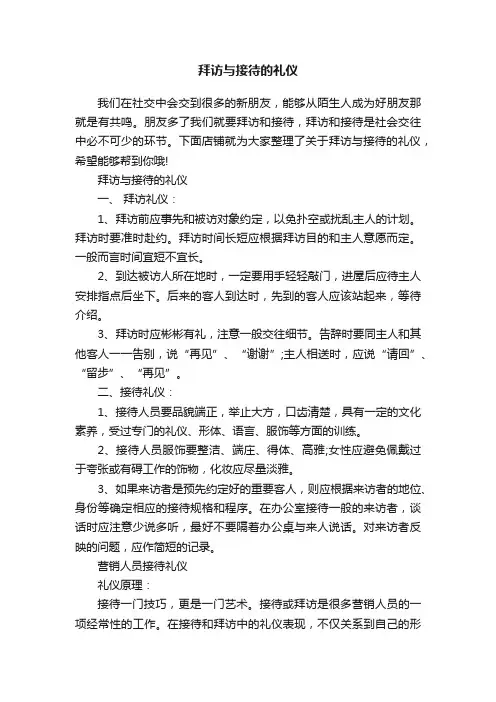 拜访与接待的礼仪

我们在社交中会交到很多的新朋友，能够从陌生人成为好朋友那就是有共鸣。朋友多了我们就要拜访和接待，拜访和接待是社会交往中必不可少的环节。下面店铺就为大家整理了关于拜访与接待的礼仪，希望能够帮到你哦!

拜访与接待的礼仪

一、 拜访礼仪：

1、拜访前应事先和被访对象约定，以免扑空或扰乱主人的计划。拜访时要准时赴约。拜访时间长短应根据拜访目的和主人意愿而定。一般而言时间宜短不宜长。

2、到达被访人所在地时，一定要用手轻轻敲门，进屋后应待主人安排指点后坐下。后来的客人到达时，先到的客人应该站起来，等待介绍。

3、拜访时应彬彬有礼，注意一般交往细节。告辞时要同主人和其他客人一一告别，说“再见”、“谢谢”;主人相送时，应说“请回”、“留步”、“再见”。

二、接待礼仪：

1、接待人员要品貌端正，举止大方，口齿清楚，具有一定的文化素养，受过专门的礼仪、形体、语言、服饰等方面的训练。

2、接待人员服饰要整洁、端庄、得体、高雅;女性应避免佩戴过于夸张或有碍工作的饰物，化妆应尽量淡雅。

3、如果来访者是预先约定好的重要客人，则应根据来访者的地位、身份等确定相应的接待规格和程序。在办公室接待一般的来访者，谈话时应注意少说多听，最好不要隔着办公桌与来人说话。对来访者反映的问题，应作简短的记录。

营销人员接待礼仪

礼仪原理：

接待一门技巧，更是一门艺术。接待或拜访是很多营销人员的一项经常性的工作。在接待和拜访中的礼仪表现，不仅关系到自己的形